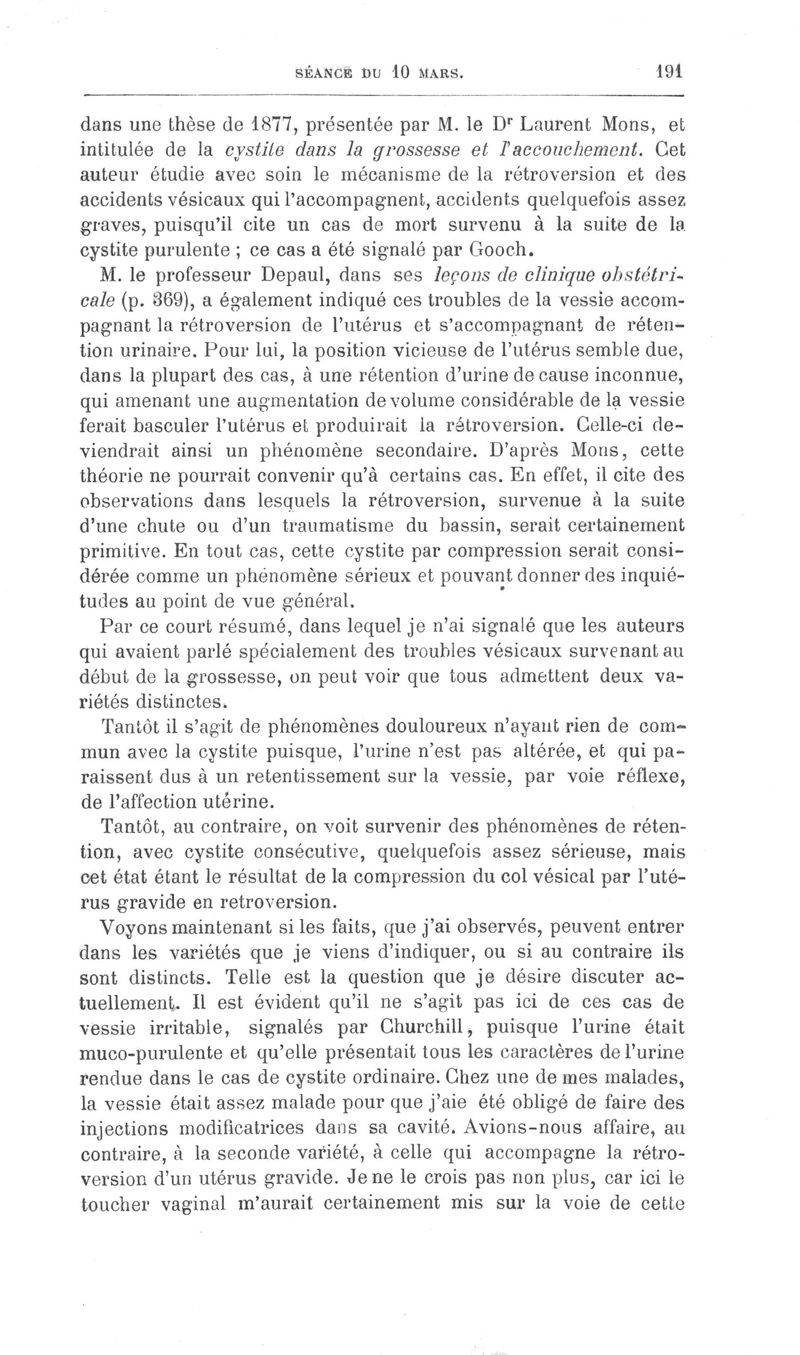 SÉANCE DU 10 MARS. 191

dans une thèse de 1877, présentée par M. le Dr Laurent Mons, et intitulée de la cystite dans la grossesse et l'accouchement. Cet auteur étudie avec soin le mécanisme de la rétroversion et des accidents vésicaux qui l'accompagnent, accidents quelquefois assez graves, puisqu'il cite un cas de mort survenu à la suite de la cystite purulente ; ce cas a été signalé par Gooch.

M. le professeur Depaul, dans ses leçons de clinique obstétricale (p. 369), a également indiqué ces troubles de la vessie accompagnant la rétroversion de l'utérus et s'accompagnant de rétention urinaire. Pour lui, la position vicieuse de l'utérus semble due, dans la plupart des cas, à une rétention d'urine de cause inconnue, qui amenant une augmentation de volume considérable de la vessie ferait basculer l'utérus et produirait la rétroversion. Celle-ci deviendrait ainsi un phénomène secondaire. D'après Mons, cette théorie ne pourrait convenir qu'à certains cas. En effet, il cite des observations dans lesquels la rétroversion, survenue à la suite d'une chute ou d'un traumatisme du bassin, serait certainement primitive. En tout cas, cette cystite par compression serait considérée comme un phénomène sérieux et pouvant donner des inquiétudes au point de vue général.

Par ce court résumé, dans lequel je n'ai signalé que les auteurs qui avaient parlé spécialement des troubles vésicaux survenant au début de la grossesse, on peut voir que tous admettent deux variétés distinctes.

Tantôt il s'agit de phénomènes douloureux n'ayant rien de commun avec la cystite puisque, l'urine n'est pas altérée, et qui paraissent dus à un retentissement sur la vessie, par voie réflexe, de l'affection utérine.

Tantôt, au contraire, on voit survenir des phénomènes de rétention, avec cystite consécutive, quelquefois assez sérieuse, mais cet état étant le résultat de la compression du col vésical par l'utérus gravide en rétroversion.

Voyons maintenant si les faits, que j'ai observés, peuvent entrer dans les variétés que je viens d'indiquer, ou si au contraire ils sont distincts. Telle est la question que je désire discuter actuellement. Il est évident qu'il ne s'agit pas ici de ces cas de vessie irritable, signalés par Churchill, puisque l'urine était muco-purulente et qu'elle présentait tous les caractères de l'urine rendue dans le cas de cystite ordinaire. Chez une de mes malades, la vessie était assez malade pour que j'aie été obligé de faire des injections modificatrices dans sa cavité. Avions-nous affaire, au contraire, à la seconde variété, à celle qui accompagne la rétroversion d'un utérus gravide. Je ne le crois pas non plus, car ici le toucher vaginal m'aurait certainement mis sur la voie de cette